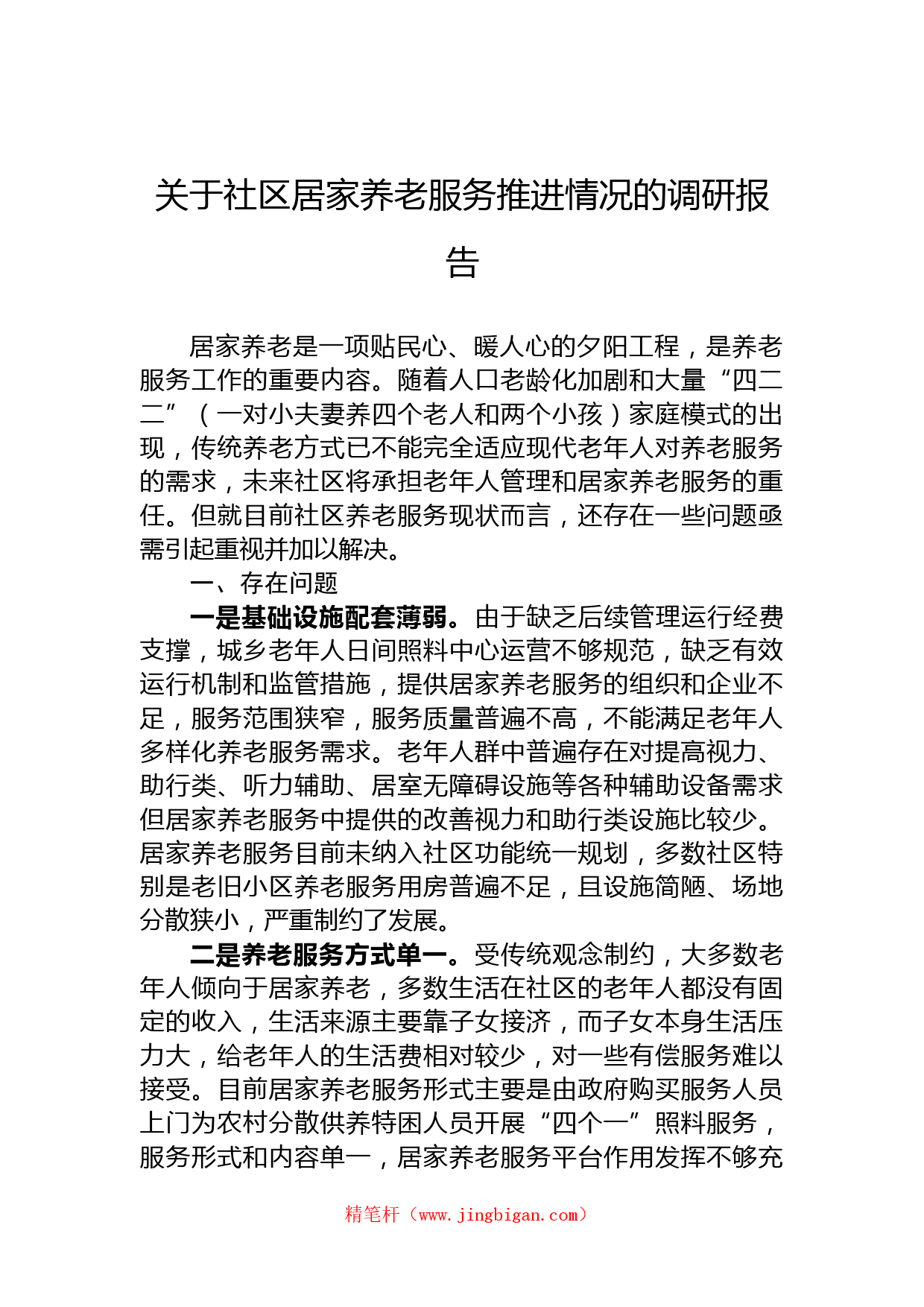 关于社区居家养老服务推进情况的调研报告

居家养老是一项贴民心、暖人心的夕阳工程，是养老服务工作的重要内容。随着人口老龄化加剧和大量“四二二”（一对小夫妻养四个老人和两个小孩）家庭模式的出现，传统养老方式已不能完全适应现代老年人对养老服务的需求，未来社区将承担老年人管理和居家养老服务的重任。但就目前社区养老服务现状而言，还存在一些问题亟需引起重视并加以解决。

一、存在问题

一是基础设施配套薄弱。由于缺乏后续管理运行经费支撑，城乡老年人日间照料中心运营不够规范，缺乏有效运行机制和监管措施，提供居家养老服务的组织和企业不足，服务范围狭窄，服务质量普遍不高，不能满足老年人多样化养老服务需求。老年人群中普遍存在对提高视力、助行类、听力辅助、居室无障碍设施等各种辅助设备需求但居家养老服务中提供的改善视力和助行类设施比较少。居家养老服务目前未纳入社区功能统一规划，多数社区特别是老旧小区养老服务用房普遍不足，且设施简陋、场地分散狭小，严重制约了发展。

二是养老服务方式单一。受传统观念制约，大多数老年人倾向于居家养老，多数生活在社区的老年人都没有固定的收入，生活来源主要靠子女接济，而子女本身生活压力大，给老年人的生活费相对较少，对一些有偿服务难以接受。目前居家养老服务形式主要是由政府购买服务人员上门为农村分散供养特困人员开展“四个一”照料服务，服务形式和内容单一，居家养老服务平台作用发挥不够充

精笔杆（www.jingbigan.com）